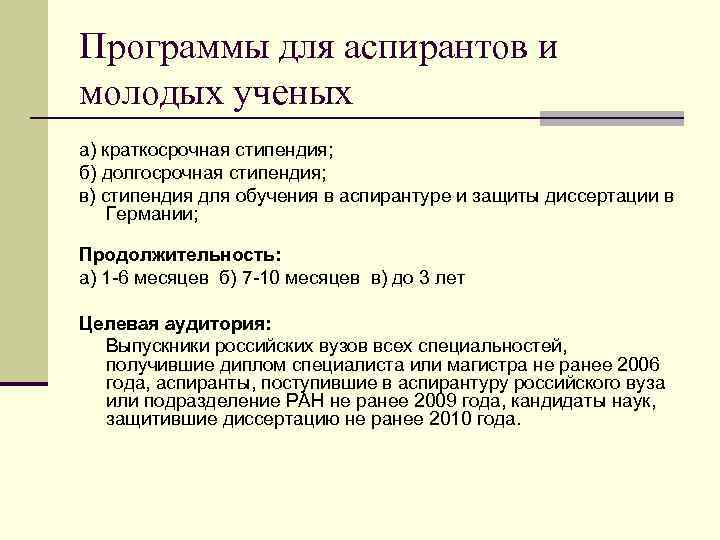 Программы для аспирантов и молодых ученых

а) краткосрочная стипендия;
б) долгосрочная стипендия;
в) стипендия для обучения в аспирантуре и защиты диссертации в Германии;

Продолжительность:
а) 1-6 месяцев б) 7-10 месяцев в) до 3 лет

Целевая аудитория:
Выпускники российских вузов всех специальностей, получившие диплом специалиста или магистра не ранее 2006 года, аспиранты, поступившие в аспирантуру российского вуза или подразделение РАН не ранее 2009 года, кандидаты наук, защитившие диссертацию не ранее 2010 года.